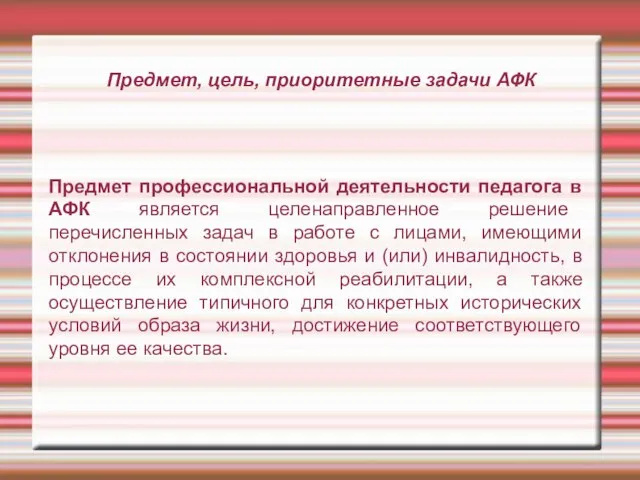 Предмет, цель, приоритетные задачи АФК

Предмет профессиональной деятельности педагога в АФК является целенаправленное решение перечисленных задач в работе с лицами, имеющими отклонения в состоянии здоровья и (или) инвалидность, в процессе их комплексной реабилитации, а также осуществление типичного для конкретных исторических условий образа жизни, достижение соответствующего уровня ее качества.